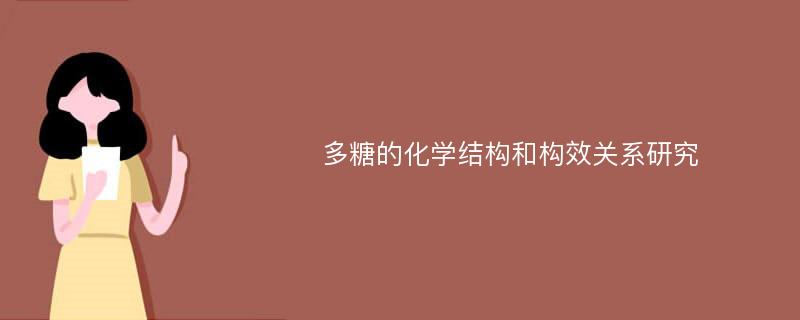 多糖的化学结构和构效关系研究